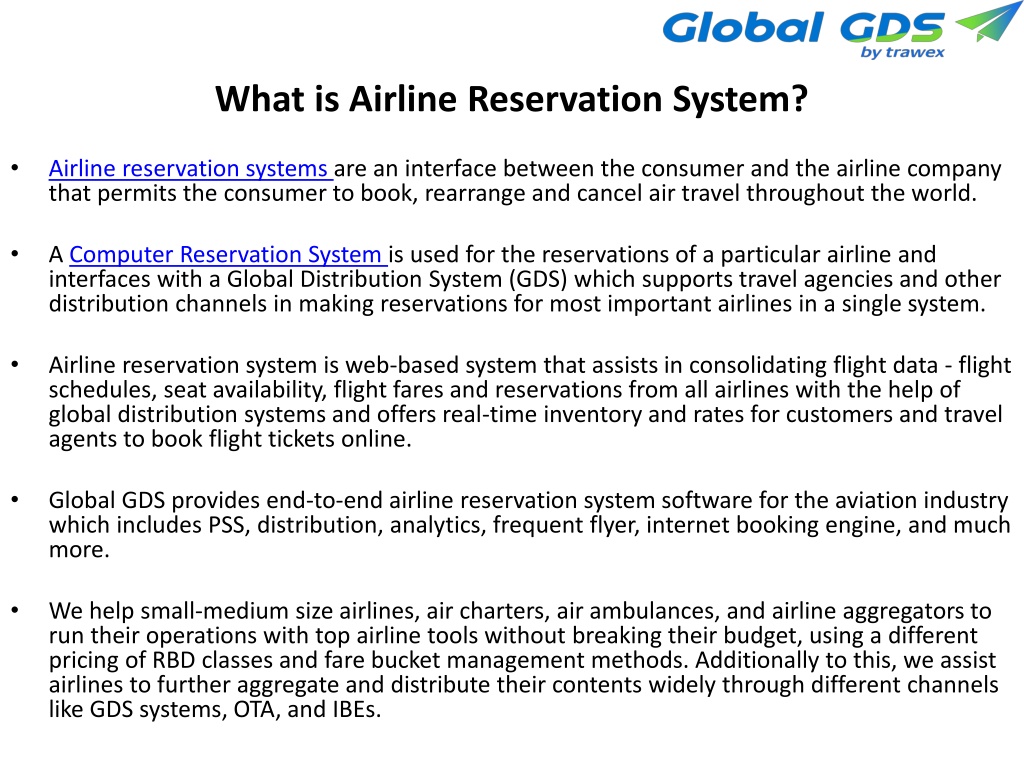 Global GDS
by trawex

What is Airline Reservation System?

• Airline reservation systems are an interface between the consumer and the airline company that permits the consumer to book, rearrange and cancel air travel throughout the world.

• A Computer Reservation System is used for the reservations of a particular airline and interfaces with a Global Distribution System (GDS) which supports travel agencies and other distribution channels in making reservations for most important airlines in a single system.

• Airline reservation system is web-based system that assists in consolidating flight data - flight schedules, seat availability, flight fares and reservations from all airlines with the help of global distribution systems and offers real-time inventory and rates for customers and travel agents to book flight tickets online.

• Global GDS provides end-to-end airline reservation system software for the aviation industry which includes PSS, distribution, analytics, frequent flyer, internet booking engine, and much more.

• We help small-medium size airlines, air charters, air ambulances, and airline aggregators to run their operations with top airline tools without breaking their budget, using a different pricing of RBD classes and fare bucket management methods. Additionally to this, we assist airlines to further aggregate and distribute their contents widely through different channels like GDS systems, OTA, and IBEs.